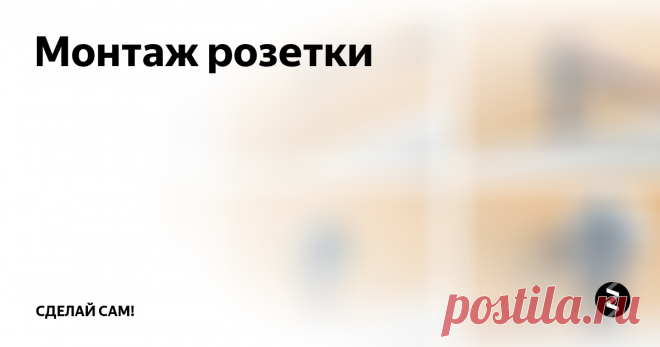 Монтаж розетки

СДЕЛАЙ САМ!

postila.ru